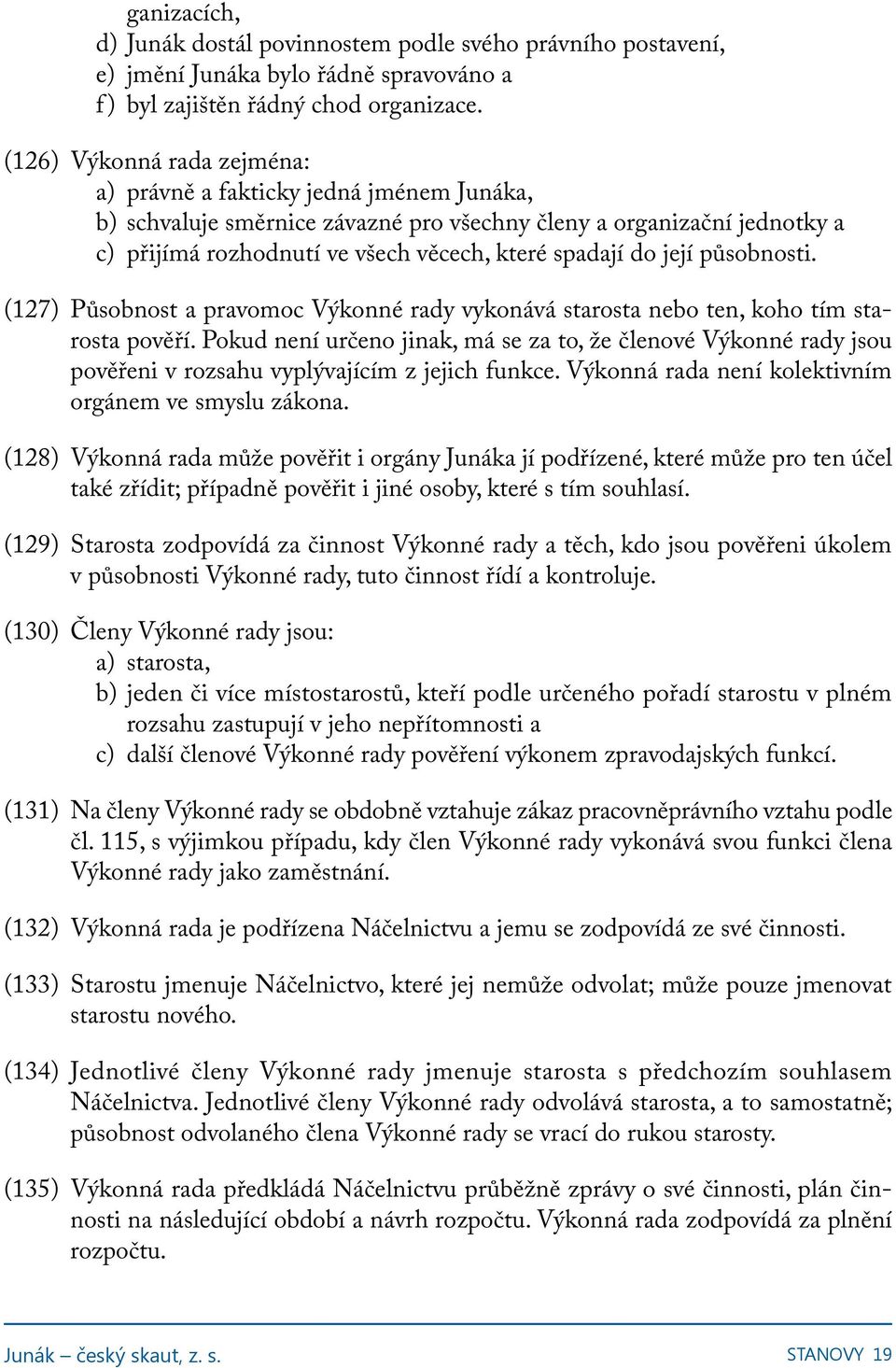 ganizacích,
d) Junák dostál povinnostem podle svého právního postavení,
e) jmění Junáka bylo řádně spravováno a
f) byl zajištěn řádný chod organizace.

(126) Výkonná rada zejména:
a) právně a fakticky jedná jménem Junáka,
b) schvaluje směrnice závazné pro všechny členy a organizační jednotky a
c) přijímá rozhodnutí ve všech věcech, které spadají do její působnosti.

(127) Působnost a pravomoc Výkonné rady vykonává starosta nebo ten, koho tím starosta pověří. Pokud není určeno jinak, má se za to, že členové Výkonné rady jsou pověřeni v rozsahu vyplývajícím z jejich funkce. Výkonná rada není kolektivním orgánem ve smyslu zákona.

(128) Výkonná rada může pověřit i orgány Junáka jí podřízené, které může pro ten účel také zřídit; případně pověřit i jiné osoby, které s tím souhlasí.

(129) Starosta zodpovídá za činnost Výkonné rady a těch, kdo jsou pověřeni úkolem v působnosti Výkonné rady, tuto činnost řídí a kontroluje.

(130) Členy Výkonné rady jsou:
a) starosta,
b) jeden či více místostarostů, kteří podle určeného pořadí starostu v plném rozsahu zastupují v jeho nepřítomnosti a
c) další členové Výkonné rady pověření výkonem zpravodajských funkcí.

(131) Na členy Výkonné rady se obdobně vztahuje zákaz pracovněprávního vztahu podle čl. 115, s výjimkou případu, kdy člen Výkonné rady vykonává svou funkci člena Výkonné rady jako zaměstnání.

(132) Výkonná rada je podřízena Náčelnictvu a jemu se zodpovídá ze své činnosti.

(133) Starostu jmenuje Náčelnictvo, které jej nemůže odvolat; může pouze jmenovat starostu nového.

(134) Jednotlivé členy Výkonné rady jmenuje starosta s předchozím souhlasem Náčelnictva. Jednotlivé členy Výkonné rady odvolává starosta, a to samostatně; působnost odvolaného člena Výkonné rady se vrací do rukou starosty.

(135) Výkonná rada předkládá Náčelnictvu průběžně zprávy o své činnosti, plán činnosti na následující období a návrh rozpočtu. Výkonná rada zodpovídá za plnění rozpočtu.

Junák – český skaut, z. s.

STANOVY 19